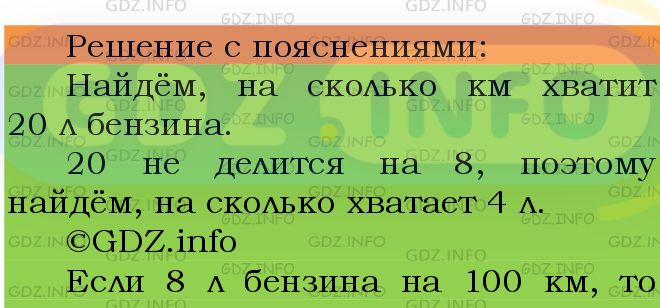 Решение с пояснениями:

Найдём, на сколько км хватит 20 л бензина.

20 не делится на 8, поэтому найдём, на сколько хватает 4 л.

©GDZ.info

Если 8 л бензина на 100 км, то